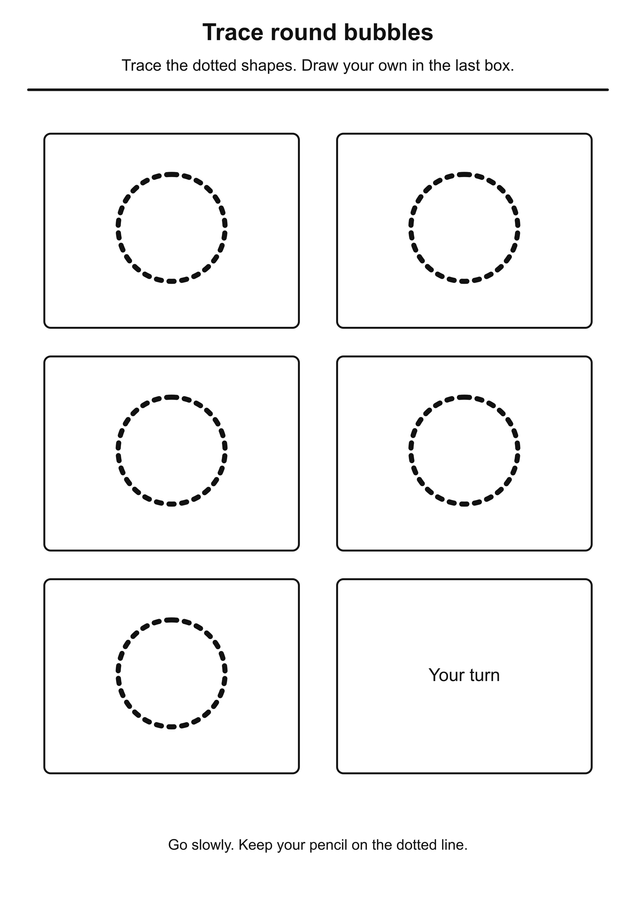 Trace round bubbles

Trace the dotted shapes. Draw your own in the last box.

Your turn

Go slowly. Keep your pencil on the dotted line.